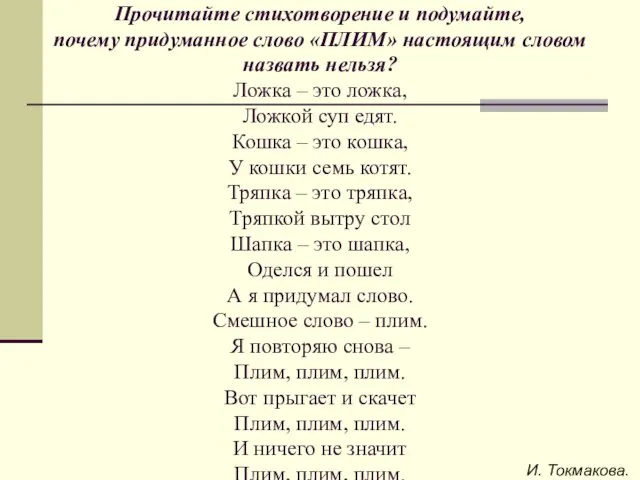 Прочитайте стихотворение и подумайте, почему придуманное слово «ПЛИМ» настоящим словом назвать нельзя?

Ложка – это ложка,
Ложкой суп едят.
Кошка – это кошка,
У кошки семь котят.
Тряпка – это тряпка,
Тряпкой вытру стол
Шапка – это шапка,
Оделся и пошел
А я придумал слово.
Смешное слово – плим.
Я повторяю снова –
Плим, плим, плим.
Вот прыгает и скачет
Плим, плим, плим.
И ничего не значит
Плим, плим, плим.

И. Токмакова.